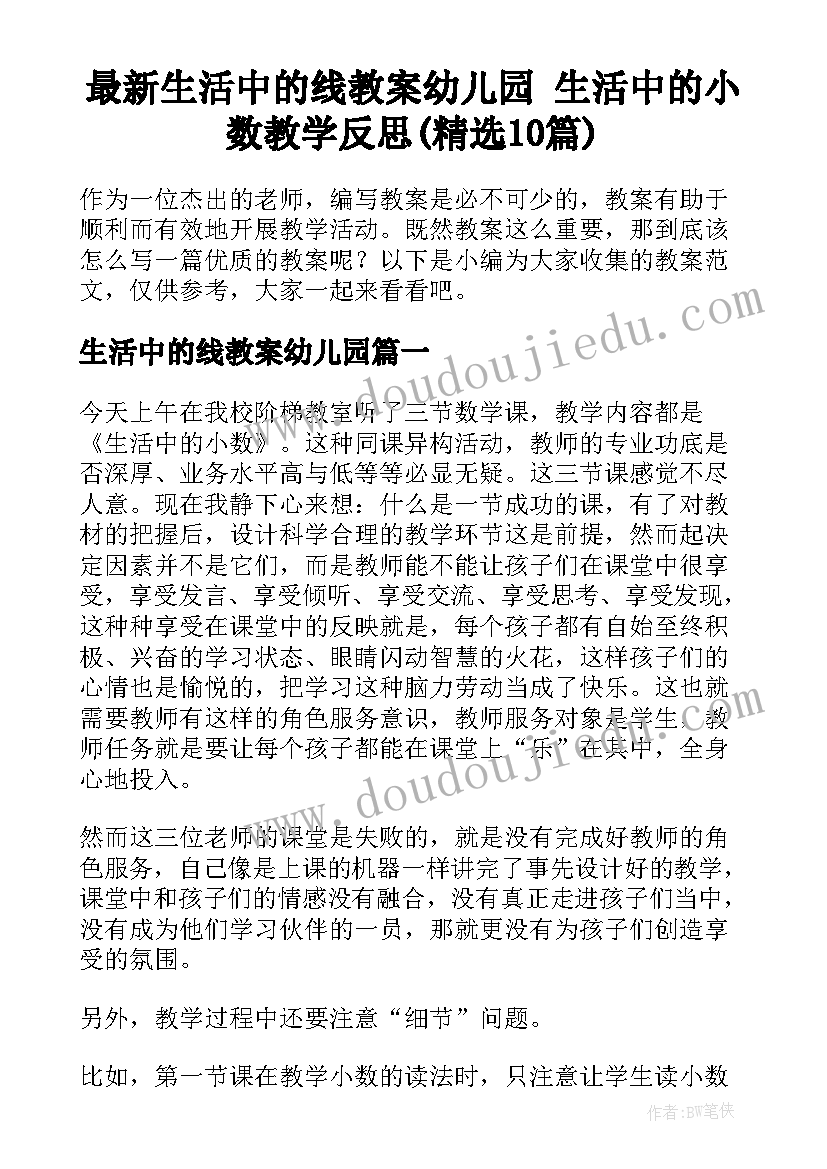 最新生活中的线教案幼儿园 生活中的小数教学反思(精选10篇)

作为一位杰出的老师，编写教案是必不可少的，教案有助于顺利而有效地开展教学活动。既然教案这么重要，那到底该怎么写一篇优质的教案呢？以下是小编为大家收集的教案范文，仅供参考，大家一起来看看吧。

www.doudoujiedu.com

生活中的线教案幼儿园篇一

今天上午在我校阶梯教室听了三节数学课，教学内容都是《生活中的小数》。这种同课异构活动，教师的专业功底是否深厚、业务水平高与低等等必显无疑。这三节课感觉不尽人意。现在我静下心来想：什么是一节成功的课，有了对教材的把握后，设计科学合理的教学环节这是前提，然而起决定因素并不是它们，而是教师能不能让孩子们在课堂中很享受，享受发言、享受倾听、享受交流、享受思考、享受发现，这种种享受在课堂中的反映就是，每个孩子都有自始至终积极、兴奋的学习状态、眼睛闪动智慧的火花，这样孩子们的心情也是愉悦的，把学习这种脑力劳动当成了快乐。这也就需要教师有这样的角色服务意识，教师服务对象是学生。教师任务就是要让每个孩子都能在课堂上“乐”在其中，全身心地投入。

www.doudoujiedu.com

然而这三位老师的课堂是失败的，就是没有完成好教师的角色服务，自己像是上课的机器一样讲完了事先设计好的教学，课堂中和孩子们的情感没有融合，没有真正走进孩子们当中，没有成为他们学习伙伴的一员，那就更没有为孩子们创造享受的氛围。

另外，教学过程中还要注意“细节”问题。

比如，第一节课在教学小数的读法时，只注意让学生读小数

作者：BW笔侠